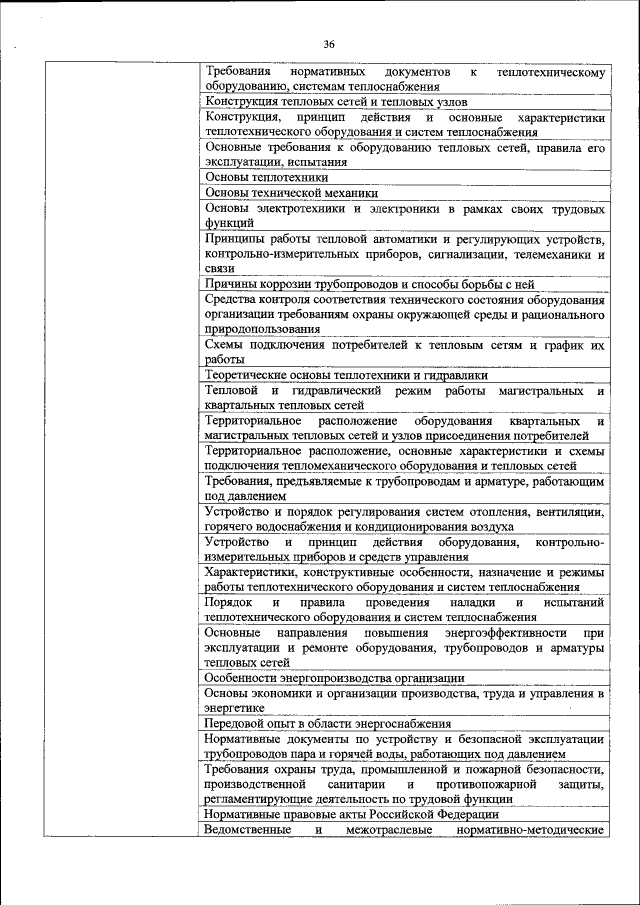 36

| | |
|---|---|
| | Требования нормативных документов к теплотехническому оборудованию, системам теплоснабжения |
| | Конструкция тепловых сетей и тепловых узлов |
| | Конструкция, принцип действия и основные характеристики теплотехнического оборудования и систем теплоснабжения |
| | Основные требования к оборудованию тепловых сетей, правила его эксплуатации, испытания |
| | Основы теплотехники |
| | Основы технической механики |
| | Основы электротехники и электроники в рамках своих трудовых функций |
| | Принципы работы тепловой автоматики и регулирующих устройств, контрольно-измерительных приборов, сигнализации, телемеханики и связи |
| | Причины коррозии трубопроводов и способы борьбы с ней |
| | Средства контроля соответствия технического состояния оборудования организации требованиям охраны окружающей среды и рационального природопользования |
| | Схемы подключения потребителей к тепловым сетям и график их работы |
| | Теоретические основы теплотехники и гидравлики |
| | Тепловой и гидравлический режим работы магистральных и квартальных тепловых сетей |
| | Территориальное расположение оборудования квартальных и магистральных тепловых сетей и узлов присоединения потребителей |
| | Территориальное расположение, основные характеристики и схемы подключения тепломеханического оборудования и тепловых сетей |
| | Требования, предъявляемые к трубопроводам и арматуре, работающим под давлением |
| | Устройство и порядок регулирования систем отопления, вентиляции, горячего водоснабжения и кондиционирования воздуха |
| | Устройство и принцип действия оборудования, контрольно-измерительных приборов и средств управления |
| | Характеристики, конструктивные особенности, назначение и режимы работы теплотехнического оборудования и систем теплоснабжения |
| | Порядок и правила проведения наладки и испытаний теплотехнического оборудования и систем теплоснабжения |
| | Основные направления повышения энергоэффективности при эксплуатации и ремонте оборудования, трубопроводов и арматуры тепловых сетей |
| | Особенности энергопроизводства организации |
| | Основы экономики и организации производства, труда и управления в энергетике |
| | Передовой опыт в области энергоснабжения |
| | Нормативные документы по устройству и безопасной эксплуатации трубопроводов пара и горячей воды, работающих под давлением |
| | Требования охраны труда, промышленной и пожарной безопасности, производственной санитарии и противопожарной защиты, регламентирующие деятельность по трудовой функции |
| | Нормативные правовые акты Российской Федерации |
| | Ведомственные и межотраслевые нормативно-методические |